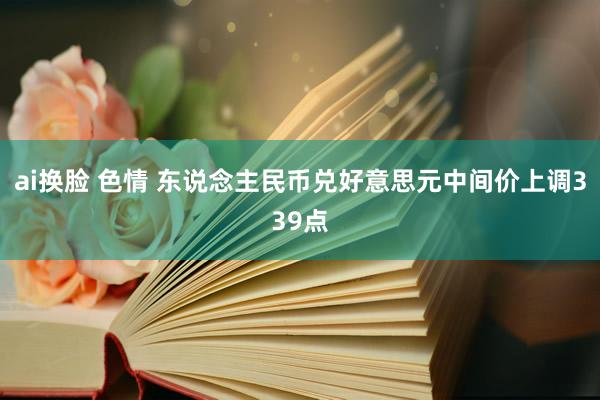 ai换脸 色情 东说念主民币兑好意思元中间价上调339点